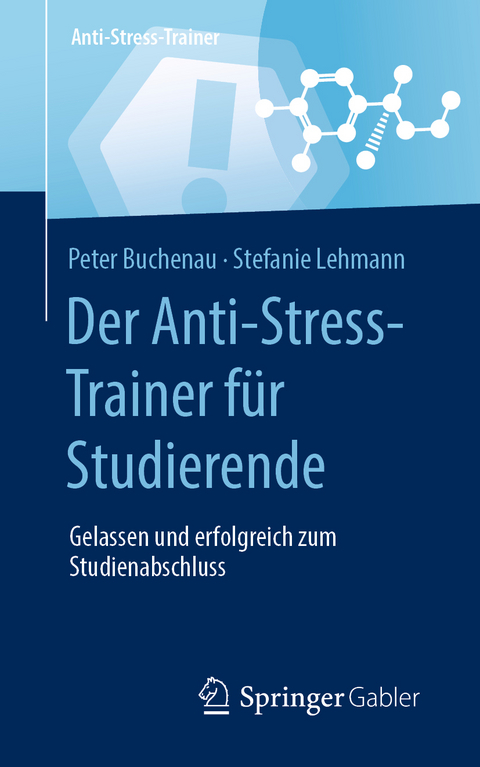 Anti-Stress-Trainer

Peter Buchenau · Stefanie Lehmann

Der Anti-Stress-Trainer für Studierende

Gelassen und erfolgreich zum Studienabschluss

Springer Gabler